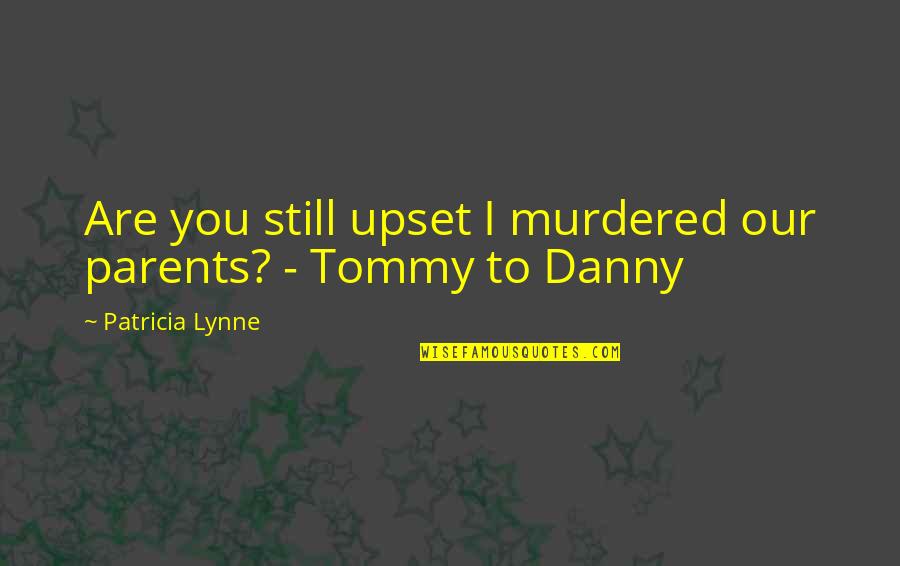 Are you still upset I murdered our parents? - Tommy to Danny

~ Patricia Lynne

WISEFAMOUSQUOTES.COM